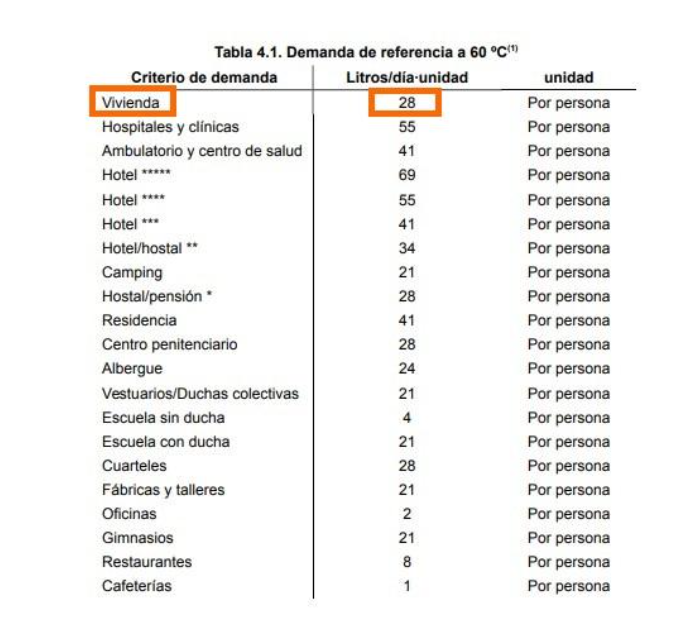 Tabla 4.1. Demanda de referencia a 60 ºC$^{(1)}$

| Criterio de demanda | Litros/día·unidad | unidad |
|---|---|---|
| Vivienda | 28 | Por persona |
| Hospitales y clínicas | 55 | Por persona |
| Ambulatorio y centro de salud | 41 | Por persona |
| Hotel ***** | 69 | Por persona |
| Hotel **** | 55 | Por persona |
| Hotel *** | 41 | Por persona |
| Hotel/hostal ** | 34 | Por persona |
| Camping | 21 | Por persona |
| Hostal/pensión * | 28 | Por persona |
| Residencia | 41 | Por persona |
| Centro penitenciario | 28 | Por persona |
| Albergue | 24 | Por persona |
| Vestuarios/Duchas colectivas | 21 | Por persona |
| Escuela sin ducha | 4 | Por persona |
| Escuela con ducha | 21 | Por persona |
| Cuarteles | 28 | Por persona |
| Fábricas y talleres | 21 | Por persona |
| Oficinas | 2 | Por persona |
| Gimnasios | 21 | Por persona |
| Restaurantes | 8 | Por persona |
| Cafeterías | 1 | Por persona |